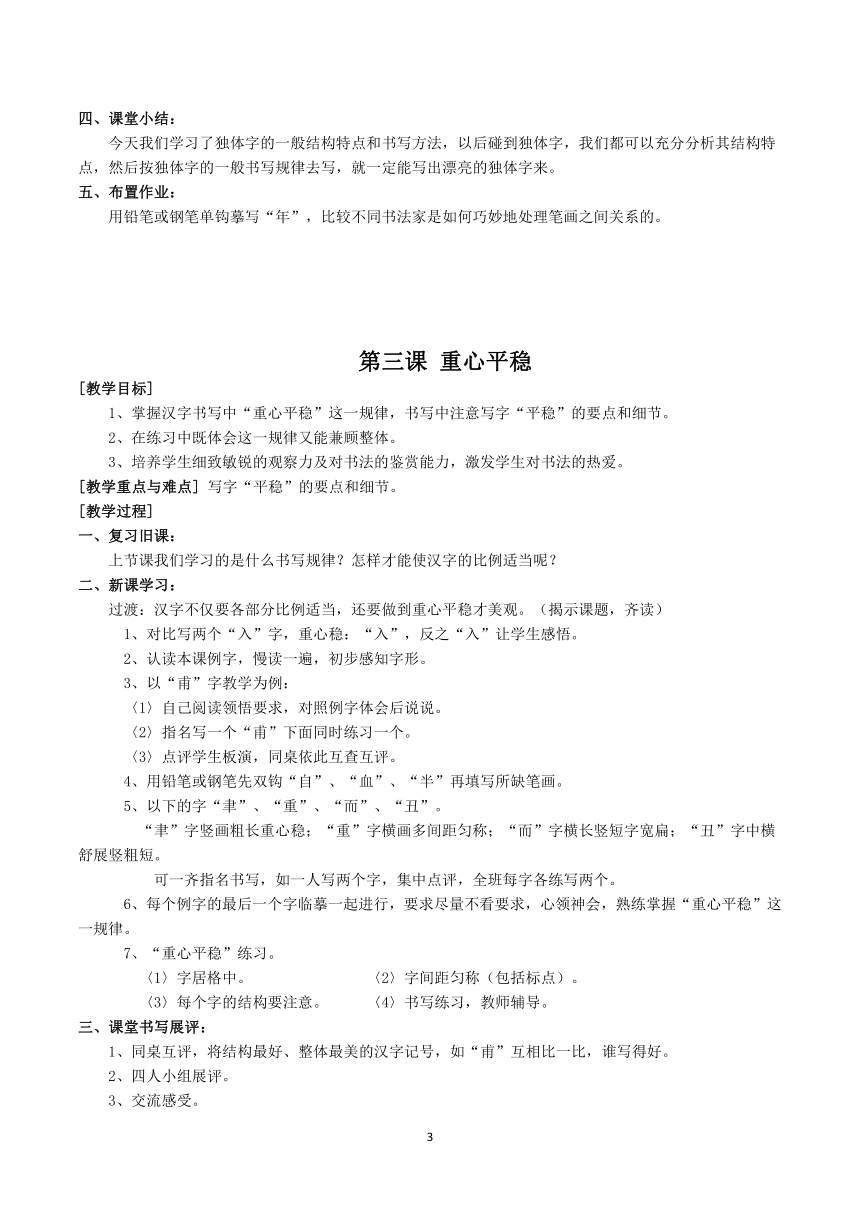 四、课堂小结：

今天我们学习了独体字的一般结构特点和书写方法，以后碰到独体字，我们都可以充分分析其结构特点，然后按独体字的一般书写规律去写，就一定能写出漂亮的独体字来。

五、布置作业：

用铅笔或钢笔单钩摹写“年”，比较不同书法家是如何巧妙地处理笔画之间关系的。

第三课 重心平稳

[教学目标]

1、掌握汉字书写中“重心平稳”这一规律，书写中注意写字“平稳”的要点和细节。

2、在练习中既体会这一规律又能兼顾整体。

3、培养学生细致敏锐的观察力及对书法的鉴赏能力，激发学生对书法的热爱。

[教学重点与难点] 写字“平稳”的要点和细节。

[教学过程]

一、复习旧课：

上节课我们学习的是什么书写规律？怎样才能使汉字的比例适当呢？

二、新课学习：

过渡：汉字不仅要各部分比例适当，还要做到重心平稳才美观。（揭示课题，齐读）

1、对比写两个“入”字，重心稳：“入”，反之“入”让学生感悟。

2、认读本课例字，慢读一遍，初步感知字形。

3、以“甫”字教学为例：

〈1〉自己阅读领悟要求，对照例字体会后说说。

〈2〉指名写一个“甫”下面同时练习一个。

〈3〉点评学生板演，同桌依此互查互评。

4、用铅笔或钢笔先双钩“自”、“血”、“半”再填写所缺笔画。

5、以下的字“聿”、“重”、“而”、“丑”。

“聿”字竖画粗长重心稳；“重”字横画多间距匀称；“而”字横长竖短字宽扁；“丑”字中横舒展竖粗短。

可一齐指名书写，如一人写两个字，集中点评，全班每字各练写两个。

6、每个例字的最后一个字临摹一起进行，要求尽量不看要求，心领神会，熟练掌握“重心平稳”这一规律。

7、“重心平稳”练习。

〈1〉字居格中。 〈2〉字间距匀称（包括标点）。

〈3〉每个字的结构要注意。 〈4〉书写练习，教师辅导。

三、课堂书写展评：

1、同桌互评，将结构最好、整体最美的汉字记号，如“甫”互相比一比，谁写得好。

2、四人小组展评。

3、交流感受。

3